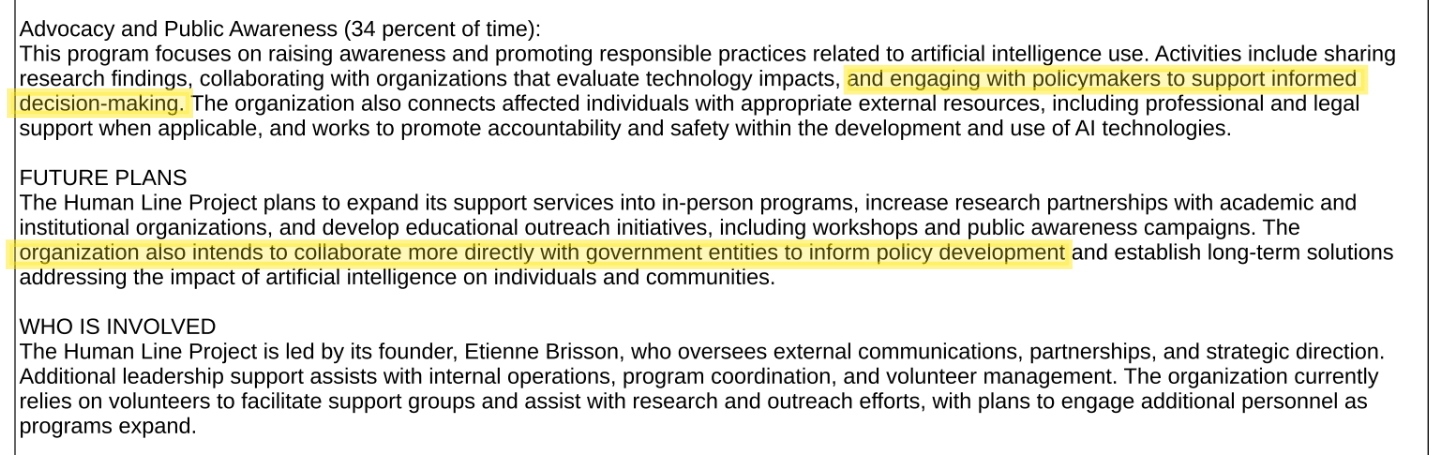 Advocacy and Public Awareness (34 percent of time):
This program focuses on raising awareness and promoting responsible practices related to artificial intelligence use. Activities include sharing research findings, collaborating with organizations that evaluate technology impacts, and engaging with policymakers to support informed decision-making. The organization also connects affected individuals with appropriate external resources, including professional and legal support when applicable, and works to promote accountability and safety within the development and use of AI technologies.

FUTURE PLANS
The Human Line Project plans to expand its support services into in-person programs, increase research partnerships with academic and institutional organizations, and develop educational outreach initiatives, including workshops and public awareness campaigns. The organization also intends to collaborate more directly with government entities to inform policy development and establish long-term solutions addressing the impact of artificial intelligence on individuals and communities.

WHO IS INVOLVED
The Human Line Project is led by its founder, Etienne Brisson, who oversees external communications, partnerships, and strategic direction. Additional leadership support assists with internal operations, program coordination, and volunteer management. The organization currently relies on volunteers to facilitate support groups and assist with research and outreach efforts, with plans to engage additional personnel as programs expand.